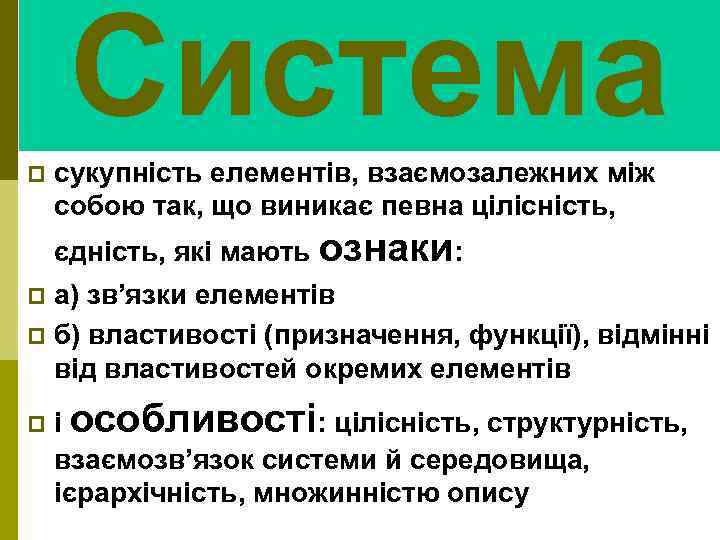 Система

сукупність елементів, взаємозалежних між собою так, що виникає певна цілісність, єдність, які мають ознаки:

а) зв’язки елементів

б) властивості (призначення, функції), відмінні від властивостей окремих елементів

і особливості: цілісність, структурність, взаємозв’язок системи й середовища, ієрархічність, множинністю опису